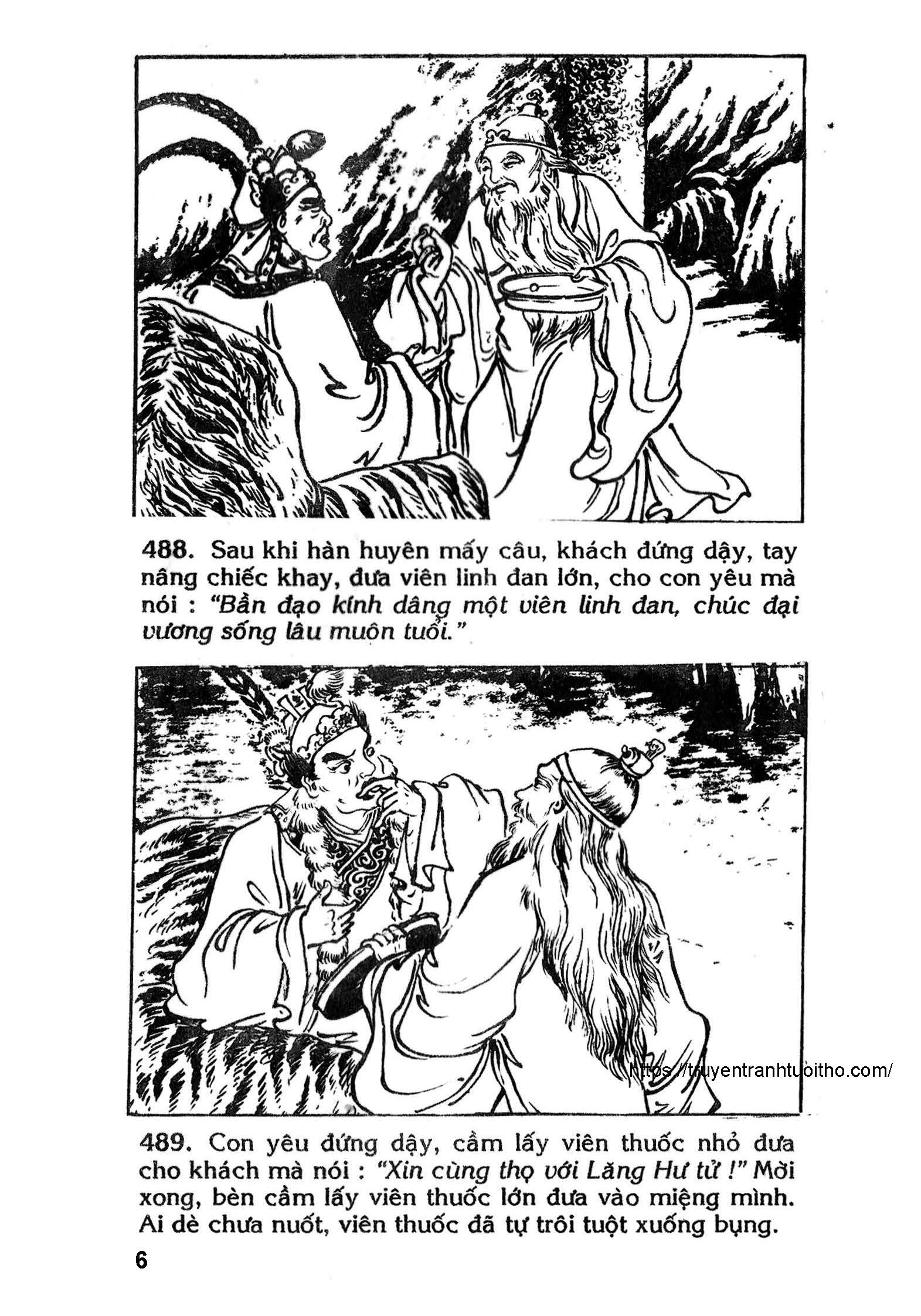 488. Sau khi hàn huyên mấy câu, khách đứng dậy, tay nâng chiếc khay, đưa viên linh đan lớn, cho con yêu mà nói : "Bần đạo kính dâng một viên linh đan, chúc đại vương sống lâu muôn tuổi."

489. Con yêu đứng dậy, cầm lấy viên thuốc nhỏ đưa cho khách mà nói : "Xin cùng thọ với Lăng Hư tử !" Mời xong, bèn cầm lấy viên thuốc lớn đưa vào miệng mình. Ai dè chưa nuốt, viên thuốc đã tự trôi tuột xuống bụng.

6

https://truyentranhtuoitho.com/